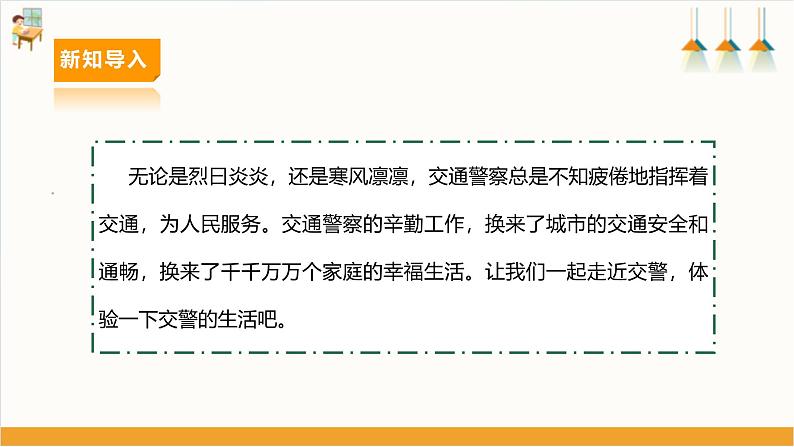 新知导入

无论是烈日炎炎，还是寒风凛凛，交通警察总是不知疲倦地指挥着交通，为人民服务。交通警察的辛勤工作，换来了城市的交通安全和通畅，换来了千千万万个家庭的幸福生活。让我们一起走近交警，体验一下交警的生活吧。